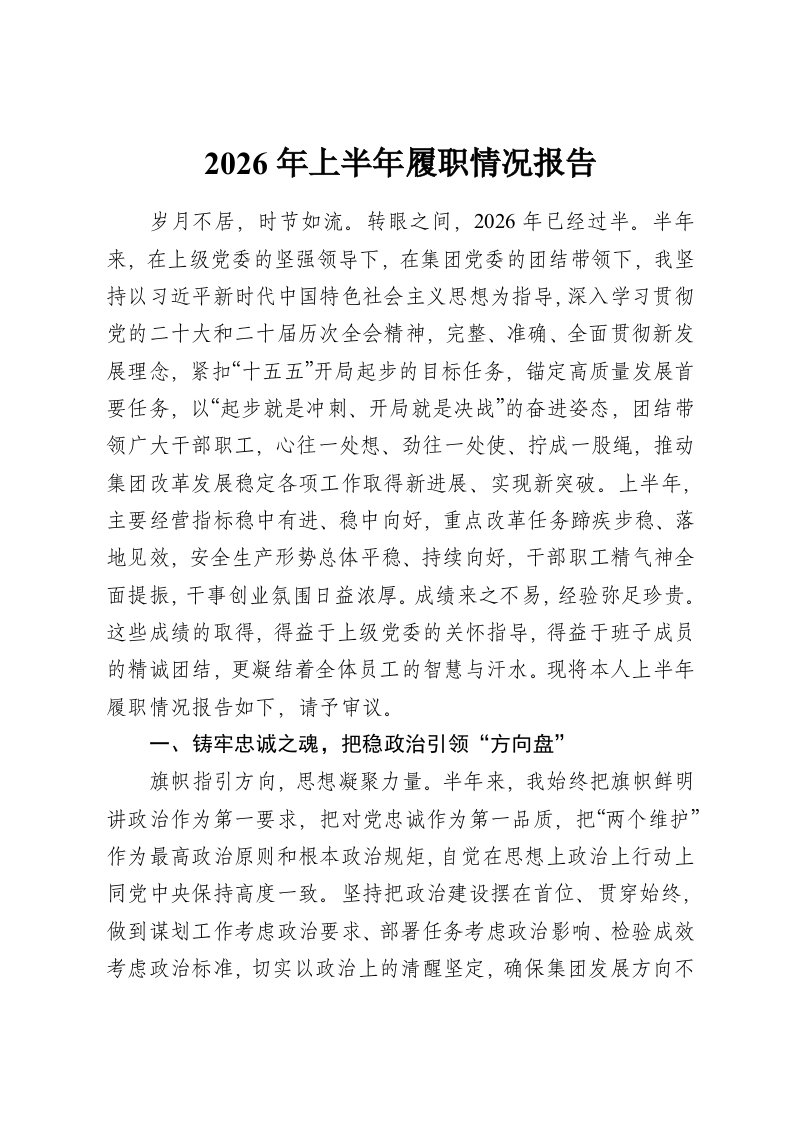 2026年上半年履职情况报告

岁月不居，时节如流。转眼之间，2026年已经过半。半年来，在上级党委的坚强领导下，在集团党委的团结带领下，我坚持以习近平新时代中国特色社会主义思想为指导，深入学习贯彻党的二十大和二十届历次全会精神，完整、准确、全面贯彻新发展理念，紧扣“十五五”开局起步的目标任务，锚定高质量发展首要任务，以“起步就是冲刺、开局就是决战”的奋进姿态，团结带领广大干部职工，心往一处想、劲往一处使、拧成一股绳，推动集团改革发展稳定各项工作取得新进展、实现新突破。上半年，主要经营指标稳中有进、稳中向好，重点改革任务蹄疾步稳、落地见效，安全生产形势总体平稳、持续向好，干部职工精气神全面提振，干事创业氛围日益浓厚。成绩来之不易，经验弥足珍贵。这些成绩的取得，得益于上级党委的关怀指导，得益于班子成员的精诚团结，更凝结着全体员工的智慧与汗水。现将本人上半年履职情况报告如下，请予审议。

一、铸牢忠诚之魂，把稳政治引领“方向盘”

旗帜指引方向，思想凝聚力量。半年来，我始终把旗帜鲜明讲政治作为第一要求，把对党忠诚作为第一品质，把“两个维护”作为最高政治原则和根本政治规矩，自觉在思想上政治上行动上同党中央保持高度一致。坚持把政治建设摆在首位、贯穿始终，做到谋划工作考虑政治要求、部署任务考虑政治影响、检验成效考虑政治标准，切实以政治上的清醒坚定，确保集团发展方向不